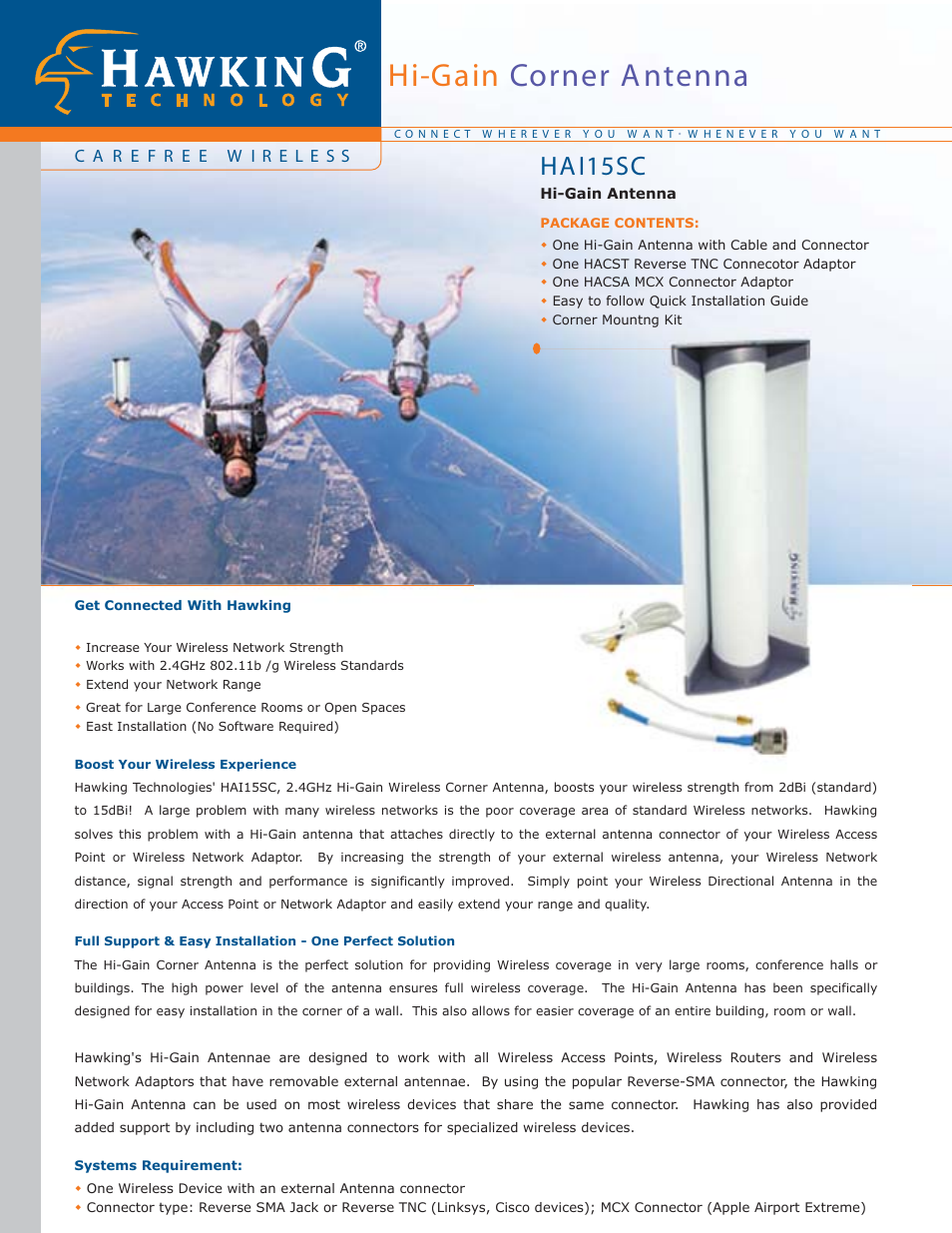 HAWKING®
TECHNOLOGY

Hi-Gain Corner Antenna

CONNECT WHEREVER YOU WANT · WHENEVER YOU WANT

CAREFREE WIRELESS

HAI15SC
Hi-Gain Antenna

PACKAGE CONTENTS:
◆ One Hi-Gain Antenna with Cable and Connector
◆ One HACST Reverse TNC Connecotor Adaptor
◆ One HACSA MCX Connector Adaptor
◆ Easy to follow Quick Installation Guide
◆ Corner Mountng Kit

HAWKING

Get Connected With Hawking

◆ Increase Your Wireless Network Strength
◆ Works with 2.4GHz 802.11b /g Wireless Standards
◆ Extend your Network Range
◆ Great for Large Conference Rooms or Open Spaces
◆ East Installation (No Software Required)

Boost Your Wireless Experience
Hawking Technologies' HAI15SC, 2.4GHz Hi-Gain Wireless Corner Antenna, boosts your wireless strength from 2dBi (standard) to 15dBi! A large problem with many wireless networks is the poor coverage area of standard Wireless networks. Hawking solves this problem with a Hi-Gain antenna that attaches directly to the external antenna connector of your Wireless Access Point or Wireless Network Adaptor. By increasing the strength of your external wireless antenna, your Wireless Network distance, signal strength and performance is significantly improved. Simply point your Wireless Directional Antenna in the direction of your Access Point or Network Adaptor and easily extend your range and quality.

Full Support & Easy Installation - One Perfect Solution
The Hi-Gain Corner Antenna is the perfect solution for providing Wireless coverage in very large rooms, conference halls or buildings. The high power level of the antenna ensures full wireless coverage. The Hi-Gain Antenna has been specifically designed for easy installation in the corner of a wall. This also allows for easier coverage of an entire building, room or wall.

Hawking's Hi-Gain Antennae are designed to work with all Wireless Access Points, Wireless Routers and Wireless Network Adaptors that have removable external antennae. By using the popular Reverse-SMA connector, the Hawking Hi-Gain Antenna can be used on most wireless devices that share the same connector. Hawking has also provided added support by including two antenna connectors for specialized wireless devices.

Systems Requirement:
◆ One Wireless Device with an external Antenna connector
◆ Connector type: Reverse SMA Jack or Reverse TNC (Linksys, Cisco devices); MCX Connector (Apple Airport Extreme)